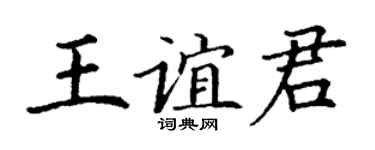 王谊君
词典网